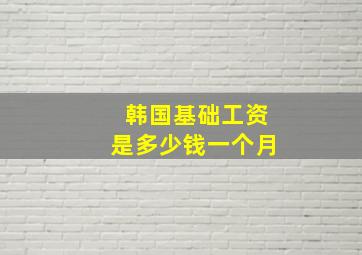 韩国基础工资
是多少钱一个月